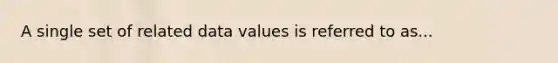 A single set of related data values is referred to as...